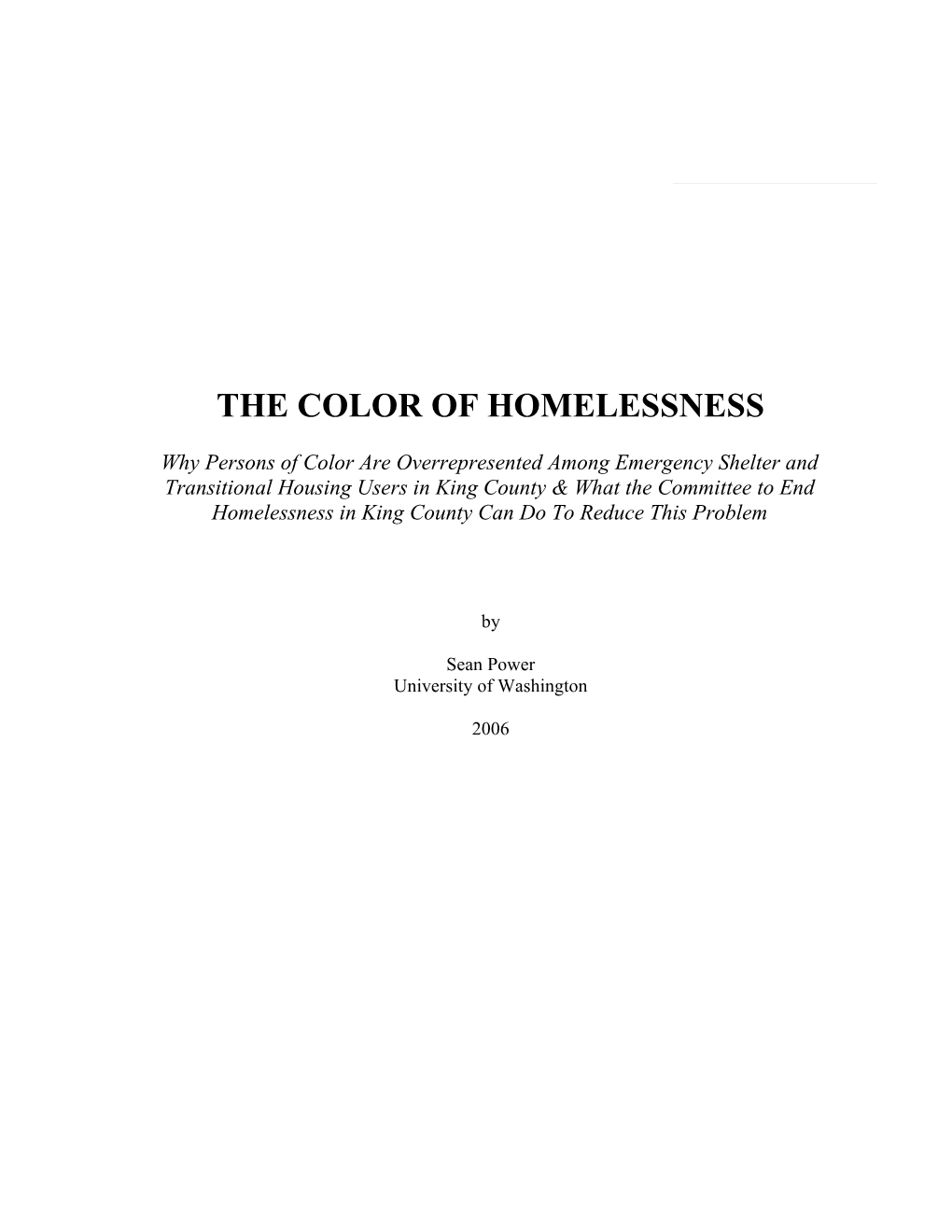 THE COLOR OF HOMELESSNESS

Why Persons of Color Are Overrepresented Among Emergency Shelter and Transitional Housing Users in King County & What the Committee to End Homelessness in King County Can Do To Reduce This Problem

by

Sean Power
University of Washington

2006